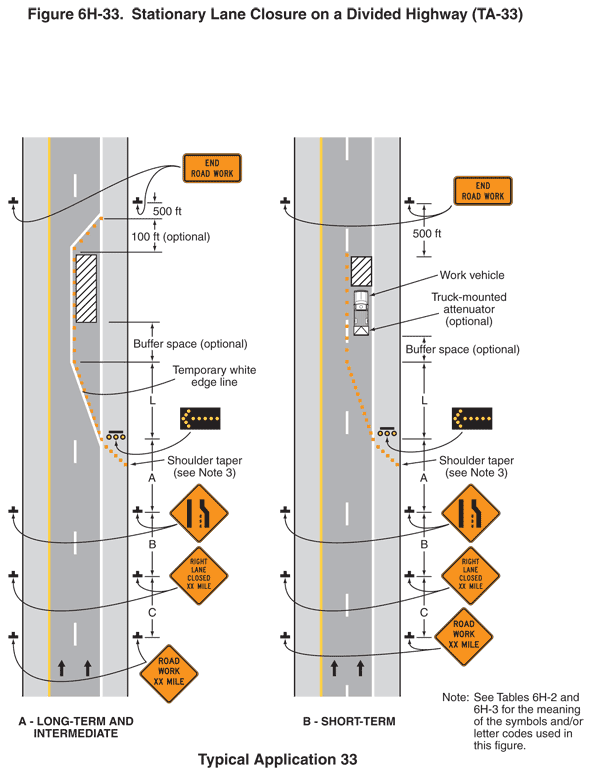 Figure 6H-33. Stationary Lane Closure on a Divided Highway (TA-33)

END ROAD WORK

500 ft

100 ft (optional)

Buffer space (optional)

Temporary white edge line

L

Shoulder taper (see Note 3)

A

B

RIGHT LANE CLOSED XX MILE

C

ROAD WORK XX MILE

A - LONG-TERM AND INTERMEDIATE

END ROAD WORK

500 ft

Work vehicle

Truck-mounted attenuator (optional)

Buffer space (optional)

L

Shoulder taper (see Note 3)

A

B

RIGHT LANE CLOSED XX MILE

C

ROAD WORK XX MILE

B - SHORT-TERM

Note: See Tables 6H-2 and 6H-3 for the meaning of the symbols and/or letter codes used in this figure.

Typical Application 33